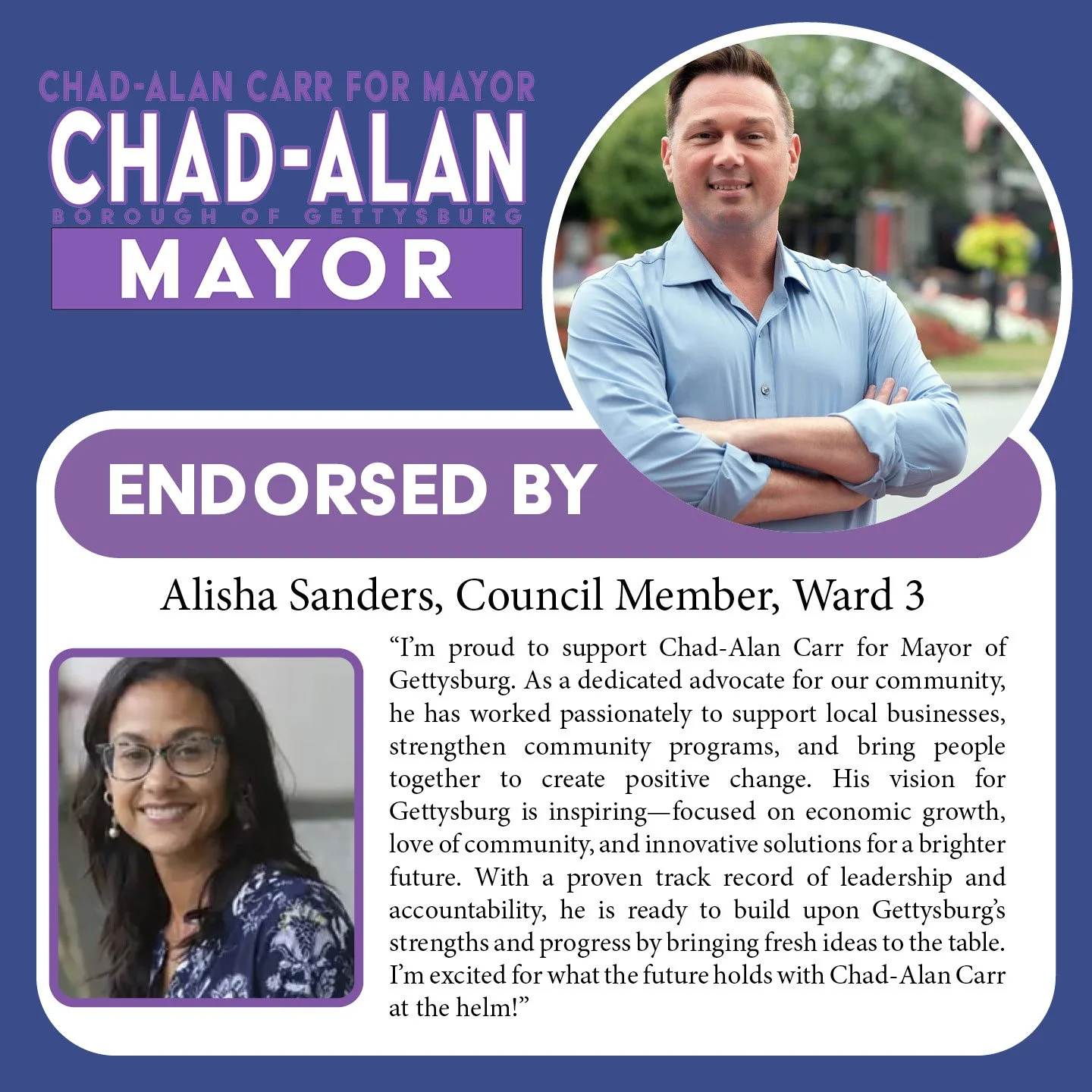 CHAD-ALAN CARR FOR MAYOR

CHAD-ALAN

BOROUGH OF GETTYSBURG

MAYOR

ENDORSED BY

Alisha Sanders, Council Member, Ward 3

"I'm proud to support Chad-Alan Carr for Mayor of Gettysburg. As a dedicated advocate for our community, he has worked passionately to support local businesses, strengthen community programs, and bring people together to create positive change. His vision for Gettysburg is inspiring—focused on economic growth, love of community, and innovative solutions for a brighter future. With a proven track record of leadership and accountability, he is ready to build upon Gettysburg's strengths and progress by bringing fresh ideas to the table. I'm excited for what the future holds with Chad-Alan Carr at the helm!"